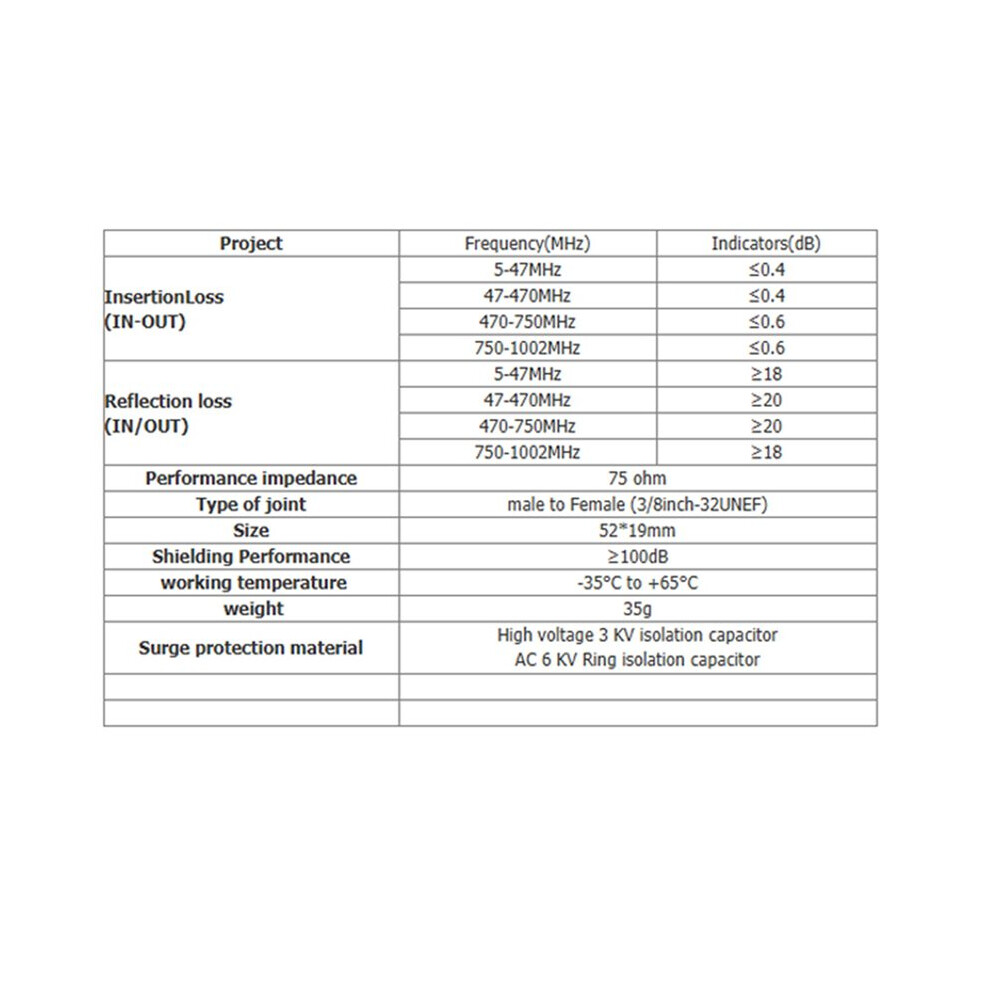 | Project | Frequency(MHz) | Indicators(dB) |
|---|---|---|
| InsertionLoss (IN-OUT) | 5-47MHz | ≤0.4 |
| | 47-470MHz | ≤0.4 |
| | 470-750MHz | ≤0.6 |
| | 750-1002MHz | ≤0.6 |
| Reflection loss (IN/OUT) | 5-47MHz | ≥18 |
| | 47-470MHz | ≥20 |
| | 470-750MHz | ≥20 |
| | 750-1002MHz | ≥18 |
| Performance impedance | 75 ohm | |
| Type of joint | male to Female (3/8inch-32UNEF) | |
| Size | 52*19mm | |
| Shielding Performance | ≥100dB | |
| working temperature | -35°C to +65°C | |
| weight | 35g | |
| Surge protection material | High voltage 3 KV isolation capacitor AC 6 KV Ring isolation capacitor | |
| | | |
| | | |